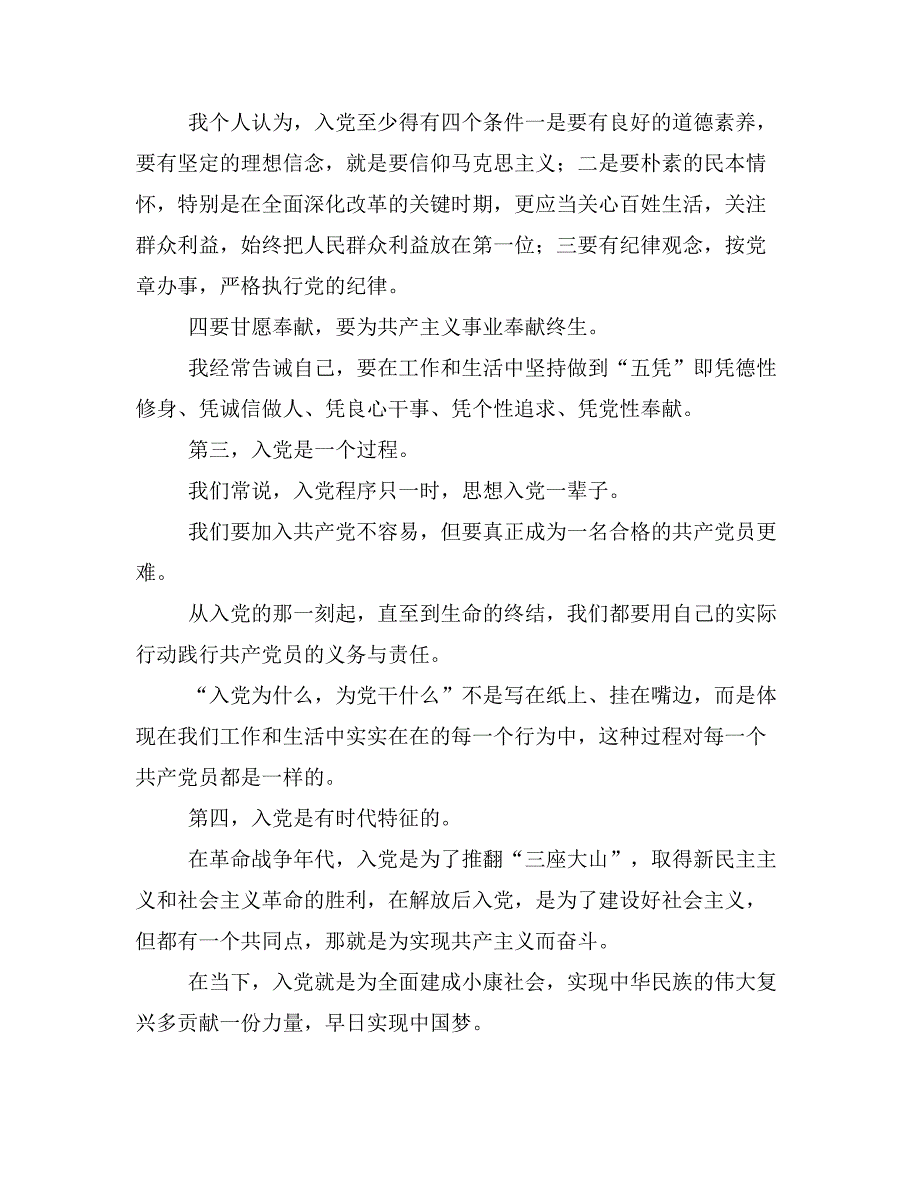 我个人认为，入党至少得有四个条件一是要有良好的道德素养，要有坚定的理想信念，就是要信仰马克思主义；二是要朴素的民本情怀，特别是在全面深化改革的关键时期，更应当关心百姓生活，关注群众利益，始终把人民群众利益放在第一位；三要有纪律观念，按党章办事，严格执行党的纪律。

四要甘愿奉献，要为共产主义事业奉献终生。

我经常告诫自己，要在工作和生活中坚持做到“五凭”即凭德性修身、凭诚信做人、凭良心干事、凭个性追求、凭党性奉献。

第三，入党是一个过程。

我们常说，入党程序只一时，思想入党一辈子。

我们要加入共产党不容易，但要真正成为一名合格的共产党员更难。

从入党的那一刻起，直至到生命的终结，我们都要用自己的实际行动践行共产党员的义务与责任。

“入党为什么，为党干什么”不是写在纸上、挂在嘴边，而是体现在我们工作和生活中实实在在的每一个行为中，这种过程对每一个共产党员都是一样的。

第四，入党是有时代特征的。

在革命战争年代，入党是为了推翻“三座大山”，取得新民主主义和社会主义革命的胜利，在解放后入党，是为了建设好社会主义，但都有一个共同点，那就是为实现共产主义而奋斗。

在当下，入党就是为全面建成小康社会，实现中华民族的伟大复兴多贡献一份力量，早日实现中国梦。